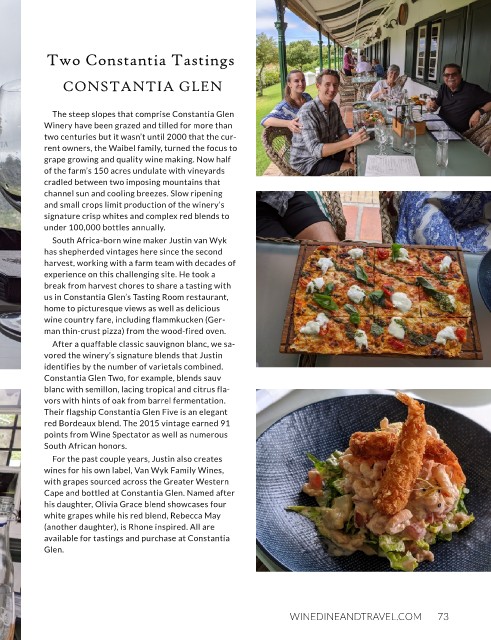 Two Constantia Tastings
CONSTANTIA GLEN

The steep slopes that comprise Constantia Glen Winery have been grazed and tilled for more than two centuries but it wasn't until 2000 that the current owners, the Waibel family, turned the focus to grape growing and quality wine making. Now half of the farm's 150 acres undulate with vineyards cradled between two imposing mountains that channel sun and cooling breezes. Slow ripening and small crops limit production of the winery's signature crisp whites and complex red blends to under 100,000 bottles annually.

South Africa-born wine maker Justin van Wyk has shepherded vintages here since the second harvest, working with a farm team with decades of experience on this challenging site. He took a break from harvest chores to share a tasting with us in Constantia Glen's Tasting Room restaurant, home to picturesque views as well as delicious wine country fare, including flammkucken (German thin-crust pizza) from the wood-fired oven.

After a quaffable classic sauvignon blanc, we savored the winery's signature blends that Justin identifies by the number of varietals combined. Constantia Glen Two, for example, blends sauv blanc with semillon, lacing tropical and citrus flavors with hints of oak from barrel fermentation. Their flagship Constantia Glen Five is an elegant red Bordeaux blend. The 2015 vintage earned 91 points from Wine Spectator as well as numerous South African honors.

For the past couple years, Justin also creates wines for his own label, Van Wyk Family Wines, with grapes sourced across the Greater Western Cape and bottled at Constantia Glen. Named after his daughter, Olivia Grace blend showcases four white grapes while his red blend, Rebecca May (another daughter), is Rhone inspired. All are available for tastings and purchase at Constantia Glen.

WINEDINEANDTRAVEL.COM 73